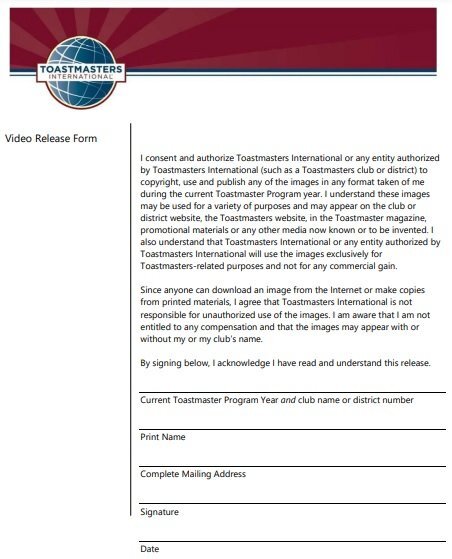 TOASTMASTERS INTERNATIONAL

Video Release Form

I consent and authorize Toastmasters International or any entity authorized by Toastmasters International (such as a Toastmasters club or district) to copyright, use and publish any of the images in any format taken of me during the current Toastmaster Program year. I understand these images may be used for a variety of purposes and may appear on the club or district website, the Toastmasters website, in the Toastmaster magazine, promotional materials or any other media now known or to be invented. I also understand that Toastmasters International or any entity authorized by Toastmasters International will use the images exclusively for Toastmasters-related purposes and not for any commercial gain.

Since anyone can download an image from the Internet or make copies from printed materials, I agree that Toastmasters International is not responsible for unauthorized use of the images. I am aware that I am not entitled to any compensation and that the images may appear with or without my or my club's name.

By signing below, I acknowledge I have read and understand this release.

Current Toastmaster Program Year and club name or district number

Print Name

Complete Mailing Address

Signature

Date